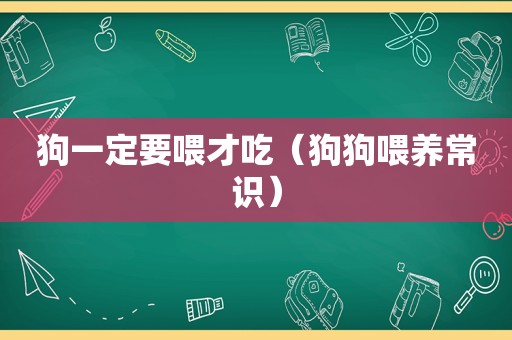 狗一定要喂才吃（狗狗喂养常识）